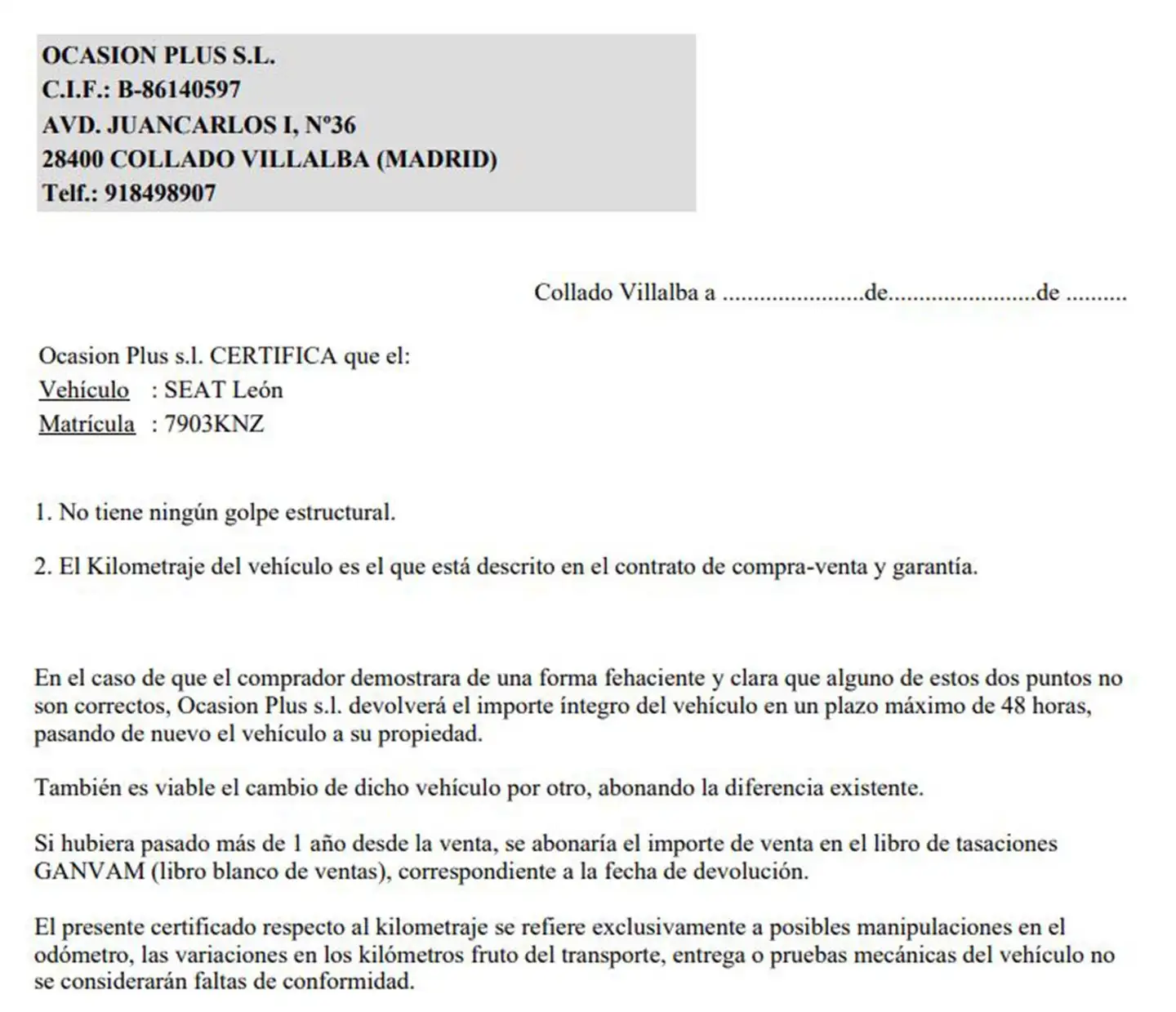 OCASION PLUS S.L.
C.I.F.: B-86140597
AVD. JUANCARLOS I, Nº36
28400 COLLADO VILLALBA (MADRID)
Telf.: 918498907

Collado Villalba a ......................de.......................de .........

Ocasion Plus s.l. CERTIFICA que el:
Vehículo : SEAT León
Matrícula : 7903KNZ

1. No tiene ningún golpe estructural.

2. El Kilometraje del vehículo es el que está descrito en el contrato de compra-venta y garantía.

En el caso de que el comprador demostrara de una forma fehaciente y clara que alguno de estos dos puntos no son correctos, Ocasion Plus s.l. devolverá el importe íntegro del vehículo en un plazo máximo de 48 horas, pasando de nuevo el vehículo a su propiedad.

También es viable el cambio de dicho vehículo por otro, abonando la diferencia existente.

Si hubiera pasado más de 1 año desde la venta, se abonaría el importe de venta en el libro de tasaciones GANVAM (libro blanco de ventas), correspondiente a la fecha de devolución.

El presente certificado respecto al kilometraje se refiere exclusivamente a posibles manipulaciones en el odómetro, las variaciones en los kilómetros fruto del transporte, entrega o pruebas mecánicas del vehículo no se considerarán faltas de conformidad.